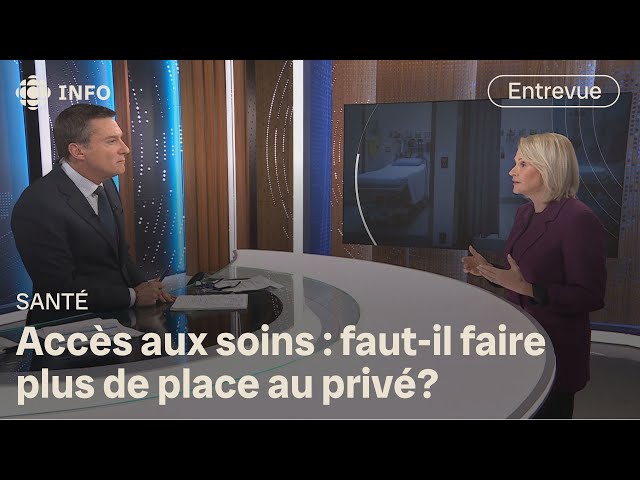 INFO

Entrevue

SANTÉ

Accès aux soins : faut-il faire plus de place au privé?